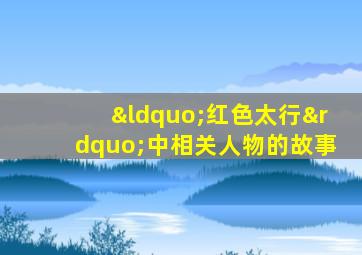 &ldquo;红色太行&rdquo;中相关人物的故事